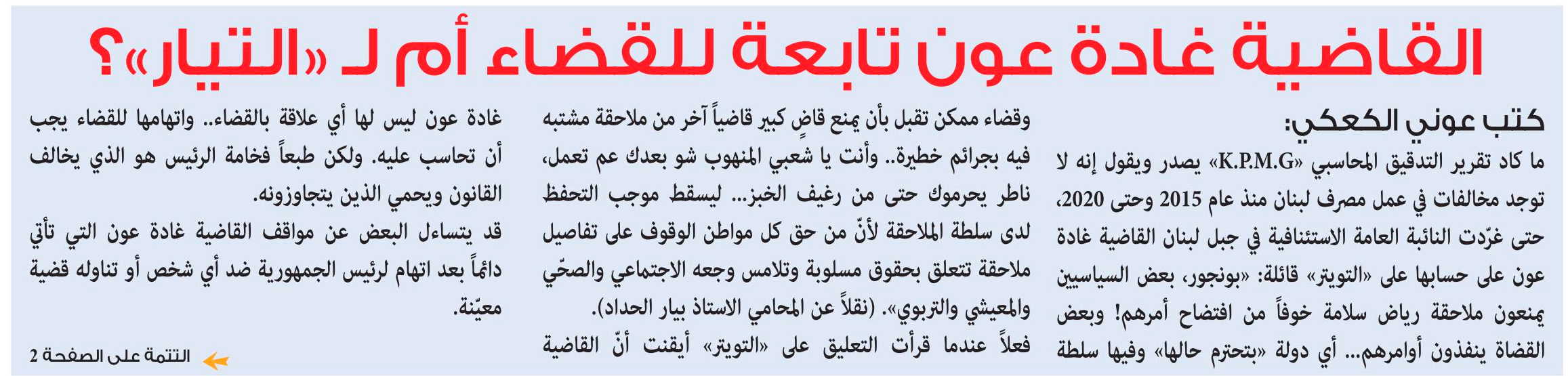 القاضية غادة عون تابعة للقضاء أم لـ «التيار»؟

كتب عوني الكعكي:

ما كاد تقرير التدقيق المحاسبي «K.P.M.G» يصدر ويقول إنه لا توجد مخالفات في عمل مصرف لبنان منذ عام 2015 وحتى 2020، حتى غرّدت النائبة العامة الاستئنافية في جبل لبنان القاضية غادة عون على حسابها على «التويتر» قائلة: «بونجور، بعض السياسيين يمنعون ملاحقة رياض سلامة خوفاً من افتضاح أمرهم! وبعض القضاة ينفذون أوامرهم... أي دولة «بتحترم حالها» وفيها سلطة

وقضاء ممكن تقبل بأن يمنع قاضٍ كبير قاضياً آخر من ملاحقة مشتبه فيه بجرائم خطيرة.. وأنت يا شعبي المنهوب شو بعدك عم تعمل، ناطر يحرموك حتى من رغيف الخبز... ليسقط موجب التحفظ لدى سلطة الملاحقة لأنّ من حق كل مواطن الوقوف على تفاصيل ملاحقة تتعلق بحقوق مسلوبة وتلامس وجعه الاجتماعي والصحّي والمعيشي والتربوي». (نقلاً عن المحامي الاستاذ بيار الحداد).

فعلاً عندما قرأت التعليق على «التويتر» أيقنت أنّ القاضية

غادة عون ليس لها أي علاقة بالقضاء.. واتهامها للقضاء يجب أن تحاسب عليه. ولكن طبعاً فخامة الرئيس هو الذي يخالف القانون ويحمي الذين يتجاوزونه.

قد يتساءل البعض عن مواقف القاضية غادة عون التي تأتي دائماً بعد اتهام لرئيس الجمهورية ضد أي شخص أو تناوله قضية معيّنة.

التتمة على الصفحة 2